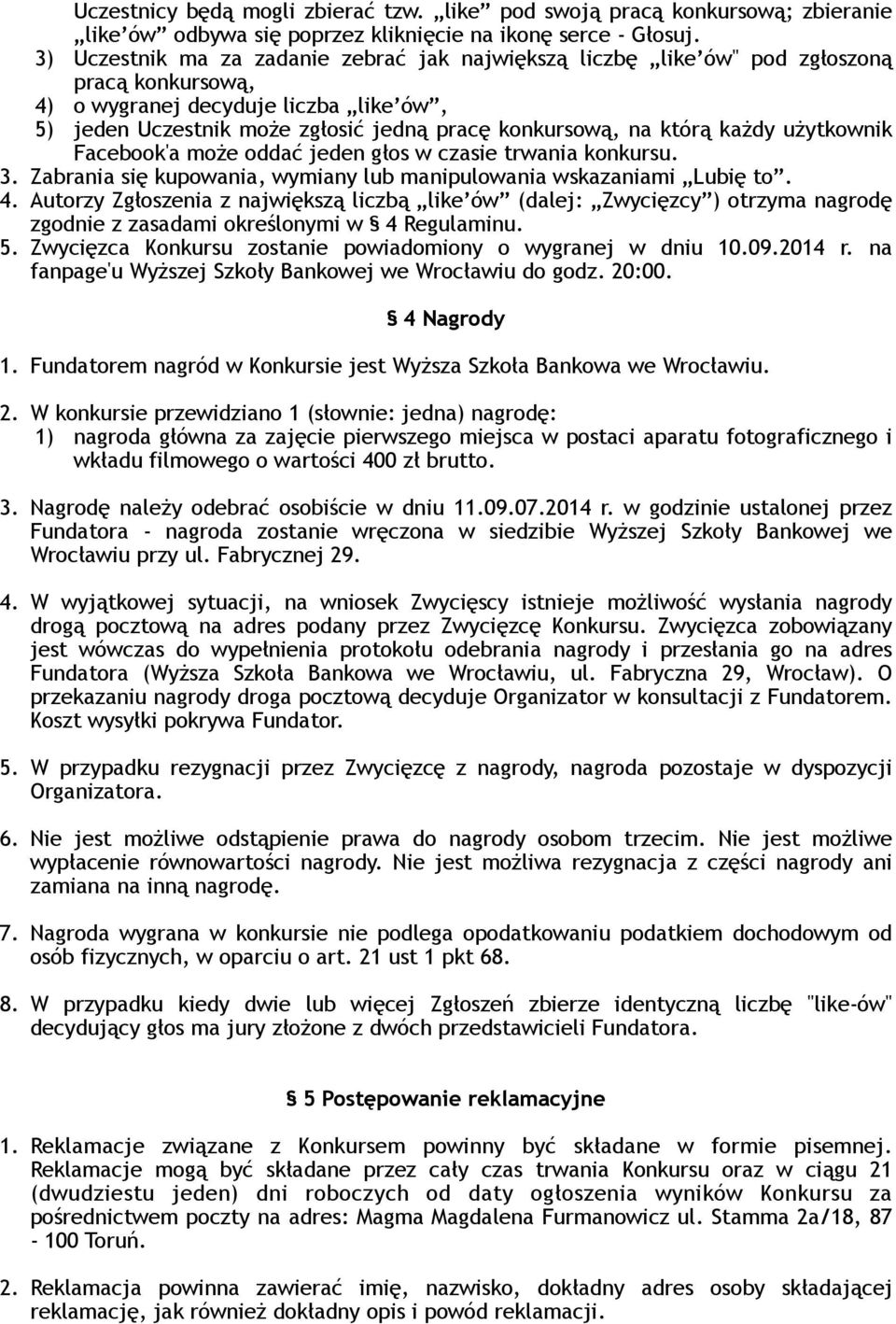 Uczestnicy będą mogli zbierać tzw. „like” pod swoją pracą konkursową; zbieranie „like’ów” odbywa się poprzez kliknięcie na ikonę serce - Głosuj.
3) Uczestnik ma za zadanie zebrać jak największą liczbę „like’ów" pod zgłoszoną pracą konkursową,
4) o wygranej decyduje liczba „like’ów”,
5) jeden Uczestnik może zgłosić jedną pracę konkursową, na którą każdy użytkownik Facebook'a może oddać jeden głos w czasie trwania konkursu.
3. Zabrania się kupowania, wymiany lub manipulowania wskazaniami „Lubię to”.
4. Autorzy Zgłoszenia z największą liczbą „like’ów” (dalej: „Zwycięzcy”) otrzyma nagrodę zgodnie z zasadami określonymi w § 4 Regulaminu.
5. Zwycięzca Konkursu zostanie powiadomiony o wygranej w dniu 10.09.2014 r. na fanpage'u Wyższej Szkoły Bankowej we Wrocławiu do godz. 20:00.

§ 4 Nagrody

1. Fundatorem nagród w Konkursie jest Wyższa Szkoła Bankowa we Wrocławiu.

2. W konkursie przewidziano 1 (słownie: jedna) nagrodę:
1) nagroda główna za zajęcie pierwszego miejsca w postaci aparatu fotograficznego i wkładu filmowego o wartości 400 zł brutto.

3. Nagrodę należy odebrać osobiście w dniu 11.09.07.2014 r. w godzinie ustalonej przez Fundatora - nagroda zostanie wręczona w siedzibie Wyższej Szkoły Bankowej we Wrocławiu przy ul. Fabrycznej 29.

4. W wyjątkowej sytuacji, na wniosek Zwycięscy istnieje możliwość wysłania nagrody drogą pocztową na adres podany przez Zwycięzcę Konkursu. Zwycięzca zobowiązany jest wówczas do wypełnienia protokołu odebrania nagrody i przesłania go na adres Fundatora (Wyższa Szkoła Bankowa we Wrocławiu, ul. Fabryczna 29, Wrocław). O przekazaniu nagrody droga pocztową decyduje Organizator w konsultacji z Fundatorem. Koszt wysyłki pokrywa Fundator.

5. W przypadku rezygnacji przez Zwycięzcę z nagrody, nagroda pozostaje w dyspozycji Organizatora.

6. Nie jest możliwe odstąpienie prawa do nagrody osobom trzecim. Nie jest możliwe wypłacenie równowartości nagrody. Nie jest możliwa rezygnacja z części nagrody ani zamiana na inną nagrodę.

7. Nagroda wygrana w konkursie nie podlega opodatkowaniu podatkiem dochodowym od osób fizycznych, w oparciu o art. 21 ust 1 pkt 68.

8. W przypadku kiedy dwie lub więcej Zgłoszeń zbierze identyczną liczbę "like-ów" decydujący głos ma jury złożone z dwóch przedstawicieli Fundatora.

§ 5 Postępowanie reklamacyjne

1. Reklamacje związane z Konkursem powinny być składane w formie pisemnej. Reklamacje mogą być składane przez cały czas trwania Konkursu oraz w ciągu 21 (dwudziestu jeden) dni roboczych od daty ogłoszenia wyników Konkursu za pośrednictwem poczty na adres: Magma Magdalena Furmanowicz ul. Stamma 2a/18, 87 - 100 Toruń.

2. Reklamacja powinna zawierać imię, nazwisko, dokładny adres osoby składającej reklamację, jak również dokładny opis i powód reklamacji.